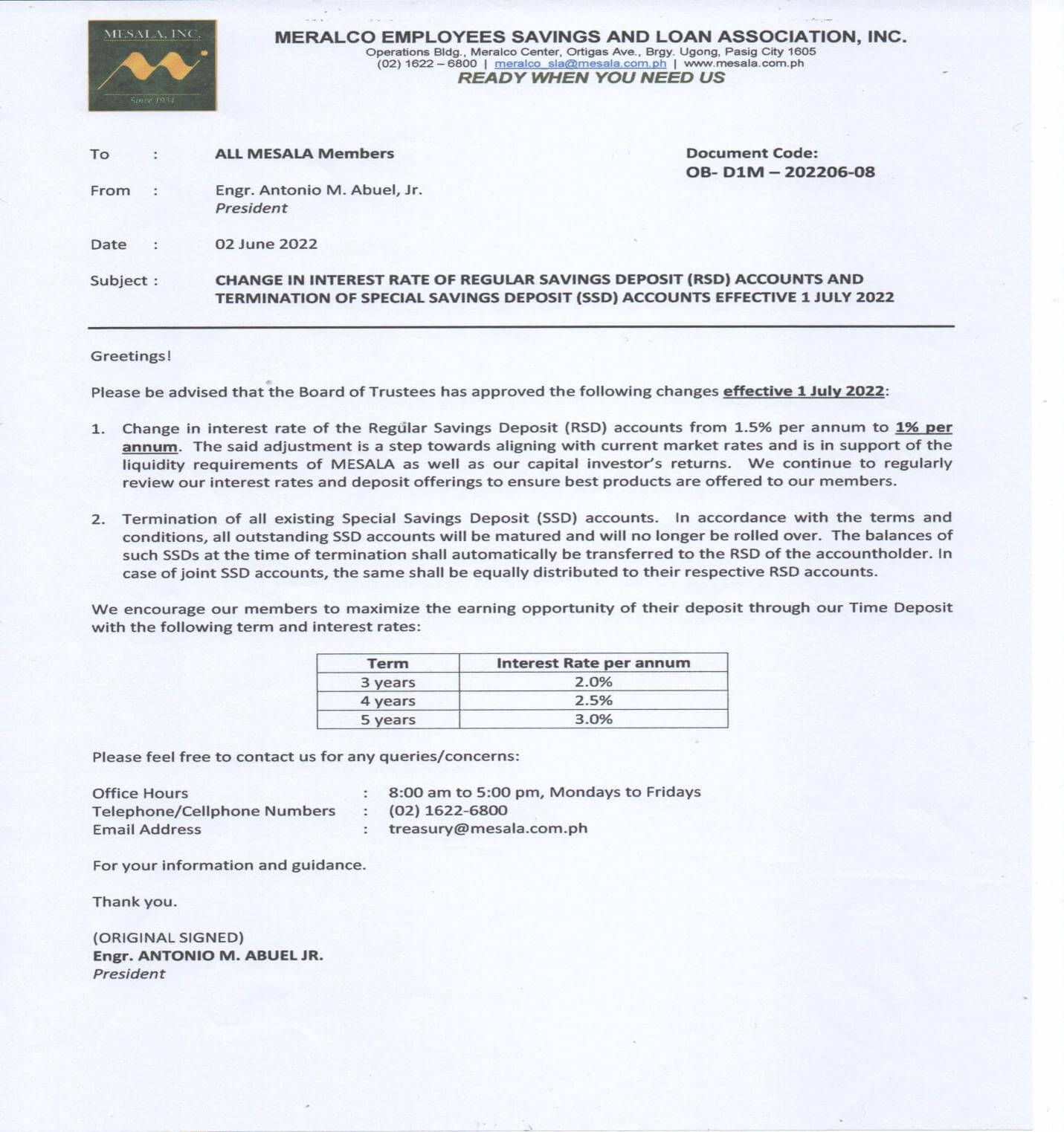 MESALA, INC.

Since 1934

MERALCO EMPLOYEES SAVINGS AND LOAN ASSOCIATION, INC.
Operations Bldg., Meralco Center, Ortigas Ave., Brgy. Ugong, Pasig City 1605
(02) 1622 – 6800 | meralco_sla@mesala.com.ph | www.mesala.com.ph
READY WHEN YOU NEED US

To : ALL MESALA Members

Document Code:
OB- D1M – 202206-08

From : Engr. Antonio M. Abuel, Jr.
President

Date : 02 June 2022

Subject : CHANGE IN INTEREST RATE OF REGULAR SAVINGS DEPOSIT (RSD) ACCOUNTS AND TERMINATION OF SPECIAL SAVINGS DEPOSIT (SSD) ACCOUNTS EFFECTIVE 1 JULY 2022

Greetings!

Please be advised that the Board of Trustees has approved the following changes effective 1 July 2022:

1. Change in interest rate of the Regular Savings Deposit (RSD) accounts from 1.5% per annum to 1% per annum. The said adjustment is a step towards aligning with current market rates and is in support of the liquidity requirements of MESALA as well as our capital investor's returns. We continue to regularly review our interest rates and deposit offerings to ensure best products are offered to our members.

2. Termination of all existing Special Savings Deposit (SSD) accounts. In accordance with the terms and conditions, all outstanding SSD accounts will be matured and will no longer be rolled over. The balances of such SSDs at the time of termination shall automatically be transferred to the RSD of the accountholder. In case of joint SSD accounts, the same shall be equally distributed to their respective RSD accounts.

We encourage our members to maximize the earning opportunity of their deposit through our Time Deposit with the following term and interest rates:

| Term | Interest Rate per annum |
|---|---|
| 3 years | 2.0% |
| 4 years | 2.5% |
| 5 years | 3.0% |

Please feel free to contact us for any queries/concerns:

Office Hours : 8:00 am to 5:00 pm, Mondays to Fridays
Telephone/Cellphone Numbers : (02) 1622-6800
Email Address : treasury@mesala.com.ph

For your information and guidance.

Thank you.

(ORIGINAL SIGNED)
Engr. ANTONIO M. ABUEL JR.
President